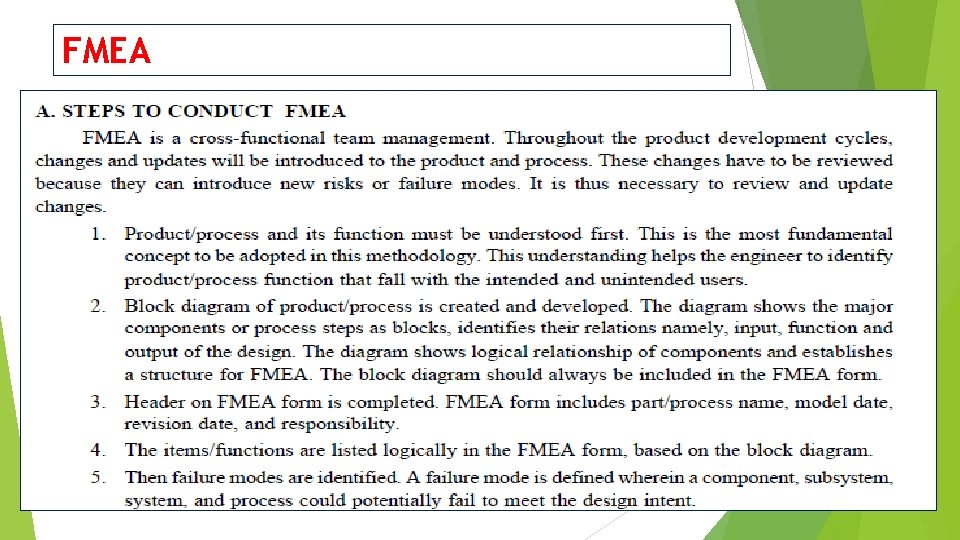 FMEA

A. STEPS TO CONDUCT FMEA

FMEA is a cross-functional team management. Throughout the product development cycles, changes and updates will be introduced to the product and process. These changes have to be reviewed because they can introduce new risks or failure modes. It is thus necessary to review and update changes.

1. Product/process and its function must be understood first. This is the most fundamental concept to be adopted in this methodology. This understanding helps the engineer to identify product/process function that fall with the intended and unintended users.

2. Block diagram of product/process is created and developed. The diagram shows the major components or process steps as blocks, identifies their relations namely, input, function and output of the design. The diagram shows logical relationship of components and establishes a structure for FMEA. The block diagram should always be included in the FMEA form.

3. Header on FMEA form is completed. FMEA form includes part/process name, model date, revision date, and responsibility.

4. The items/functions are listed logically in the FMEA form, based on the block diagram.

5. Then failure modes are identified. A failure mode is defined wherein a component, subsystem, system, and process could potentially fail to meet the design intent.